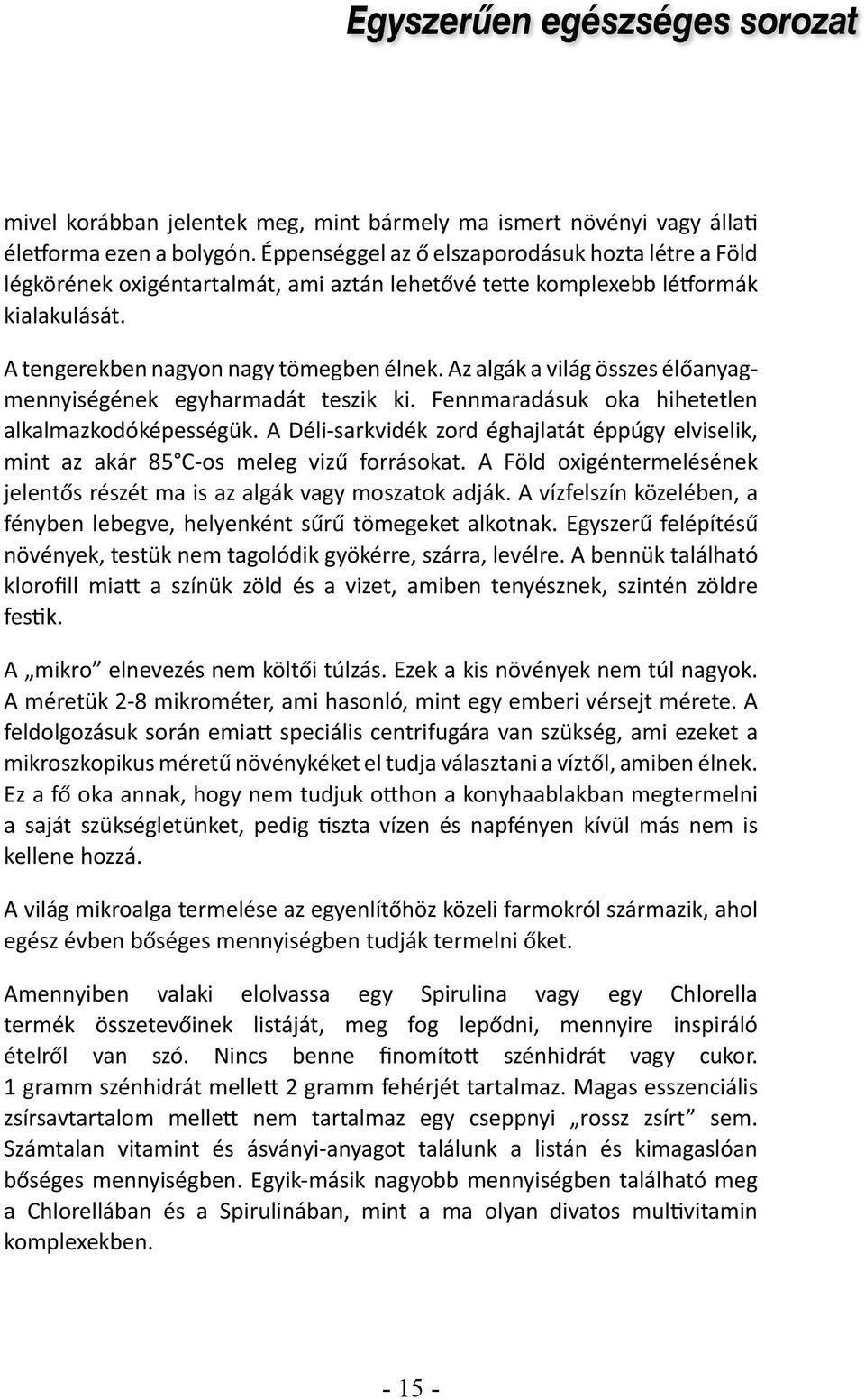 Egyszerűen egészséges sorozat

mivel korábban jelentek meg, mint bármely ma ismert növényi vagy állati életforma ezen a bolygón. Éppenséggel az ő elszaporodásuk hozta létre a Föld légkörének oxigéntartalmát, ami aztán lehetővé tette komplexebb létformák kialakulását.

A tengerekben nagyon nagy tömegben élnek. Az algák a világ összes élőanyagmennyiségének egyharmadát teszik ki. Fennmaradásuk oka hihetetlen alkalmazkodóképességük. A Déli-sarkvidék zord éghajlatát éppúgy elviselik, mint az akár 85°C-os meleg vizű forrásokat. A Föld oxigéntermelésének jelentős részét ma is az algák vagy moszatok adják. A vízfelszín közelében, a fényben lebegve, helyenként sűrű tömegeket alkotnak. Egyszerű felépítésű növények, testük nem tagolódik gyökérre, szárra, levélre. A bennük található klorofill miatt a színük zöld és a vizet, amiben tenyésznek, szintén zöldre festik.

A „mikro” elnevezés nem költői túlzás. Ezek a kis növények nem túl nagyok. A méretük 2-8 mikrométer, ami hasonló, mint egy emberi vérsejt mérete. A feldolgozásuk során emiatt speciális centrifugára van szükség, ami ezeket a mikroszkopikus méretű növénykéket el tudja választani a víztől, amiben élnek. Ez a fő oka annak, hogy nem tudjuk otthon a konyhaablakban megtermelni a saját szükségletünket, pedig tiszta vízen és napfényen kívül más nem is kellene hozzá.

A világ mikroalga termelése az egyenlítőhöz közeli farmokról származik, ahol egész évben bőséges mennyiségben tudják termelni őket.

Amennyiben valaki elolvassa egy Spirulina vagy egy Chlorella termék összetevőinek listáját, meg fog lepődni, mennyire inspiráló ételről van szó. Nincs benne finomított szénhidrát vagy cukor. 1 gramm szénhidrát mellett 2 gramm fehérjét tartalmaz. Magas esszenciális zsírsavtartalom mellett nem tartalmaz egy cseppnyi „rossz zsírt” sem. Számtalan vitamint és ásványi-anyagot találunk a listán és kimagaslóan bőséges mennyiségben. Egyik-másik nagyobb mennyiségben található meg a Chlorellában és a Spirulinában, mint a ma olyan divatos multivitamin komplexekben.

- 15 -